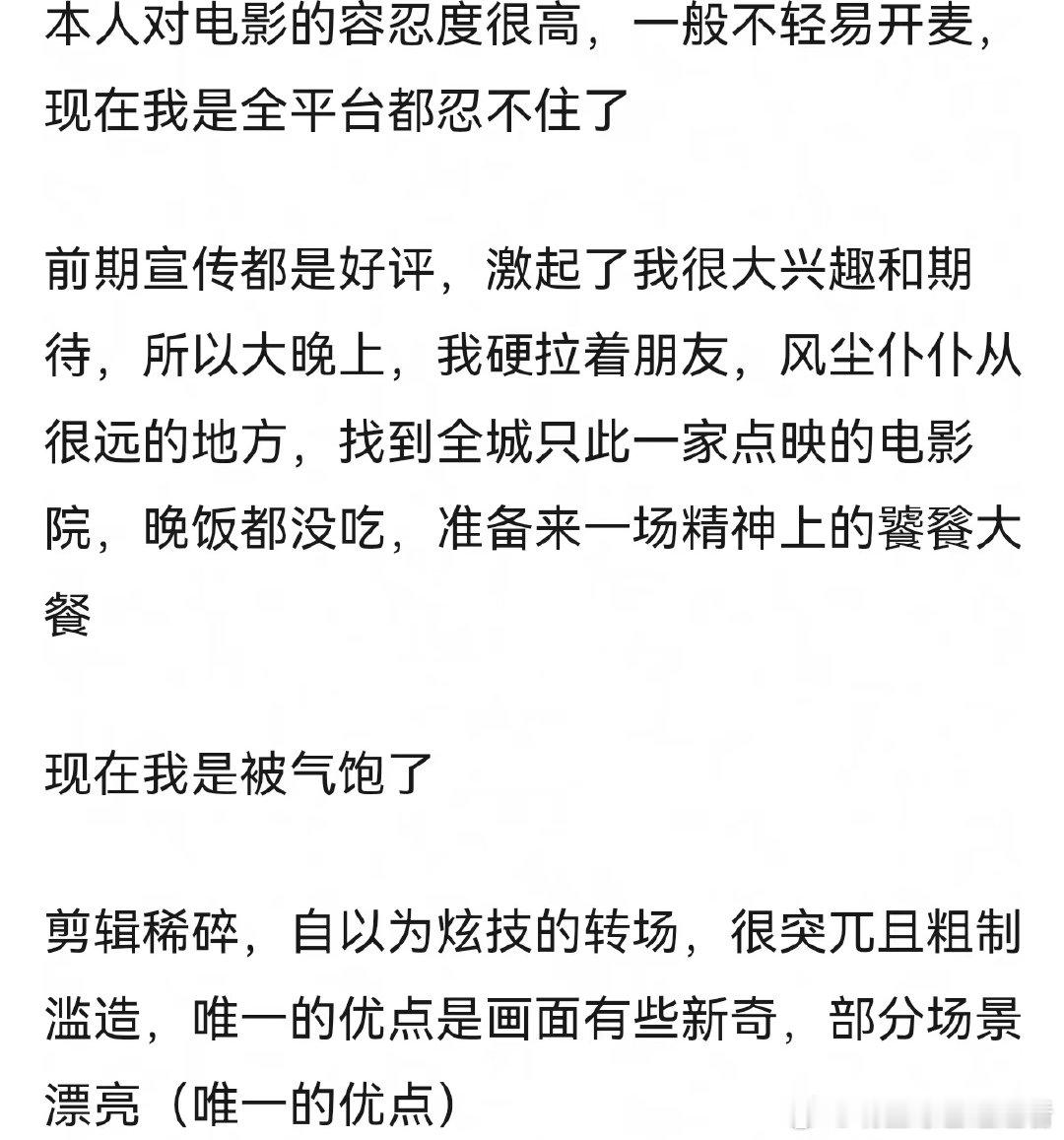 本人对电影的容忍度很高，一般不轻易开麦，现在我是全平台都忍不住了

前期宣传都是好评，激起了我很大兴趣和期待，所以大晚上，我硬拉着朋友，风尘仆仆从很远的地方，找到全城只此一家点映的电影院，晚饭都没吃，准备来一场精神上的饕餮大餐

现在我是被气饱了

剪辑稀碎，自以为炫技的转场，很突兀且粗制滥造，唯一的优点是画面有些新奇，部分场景漂亮（唯一的优点）